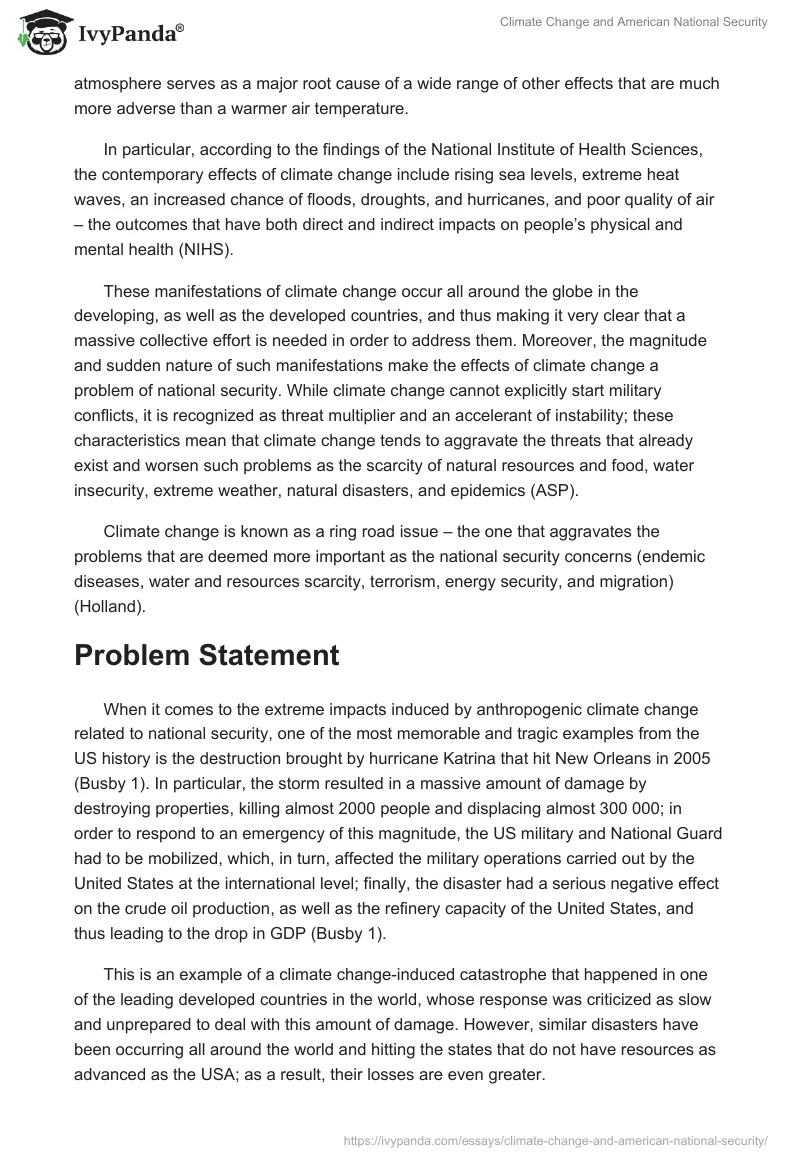 IvyPanda®

Climate Change and American National Security

atmosphere serves as a major root cause of a wide range of other effects that are much more adverse than a warmer air temperature.

In particular, according to the findings of the National Institute of Health Sciences, the contemporary effects of climate change include rising sea levels, extreme heat waves, an increased chance of floods, droughts, and hurricanes, and poor quality of air – the outcomes that have both direct and indirect impacts on people's physical and mental health (NIHS).

These manifestations of climate change occur all around the globe in the developing, as well as the developed countries, and thus making it very clear that a massive collective effort is needed in order to address them. Moreover, the magnitude and sudden nature of such manifestations make the effects of climate change a problem of national security. While climate change cannot explicitly start military conflicts, it is recognized as threat multiplier and an accelerant of instability; these characteristics mean that climate change tends to aggravate the threats that already exist and worsen such problems as the scarcity of natural resources and food, water insecurity, extreme weather, natural disasters, and epidemics (ASP).

Climate change is known as a ring road issue – the one that aggravates the problems that are deemed more important as the national security concerns (endemic diseases, water and resources scarcity, terrorism, energy security, and migration) (Holland).

Problem Statement

When it comes to the extreme impacts induced by anthropogenic climate change related to national security, one of the most memorable and tragic examples from the US history is the destruction brought by hurricane Katrina that hit New Orleans in 2005 (Busby 1). In particular, the storm resulted in a massive amount of damage by destroying properties, killing almost 2000 people and displacing almost 300 000; in order to respond to an emergency of this magnitude, the US military and National Guard had to be mobilized, which, in turn, affected the military operations carried out by the United States at the international level; finally, the disaster had a serious negative effect on the crude oil production, as well as the refinery capacity of the United States, and thus leading to the drop in GDP (Busby 1).

This is an example of a climate change-induced catastrophe that happened in one of the leading developed countries in the world, whose response was criticized as slow and unprepared to deal with this amount of damage. However, similar disasters have been occurring all around the world and hitting the states that do not have resources as advanced as the USA; as a result, their losses are even greater.

https://ivypanda.com/essays/climate-change-and-american-national-security/